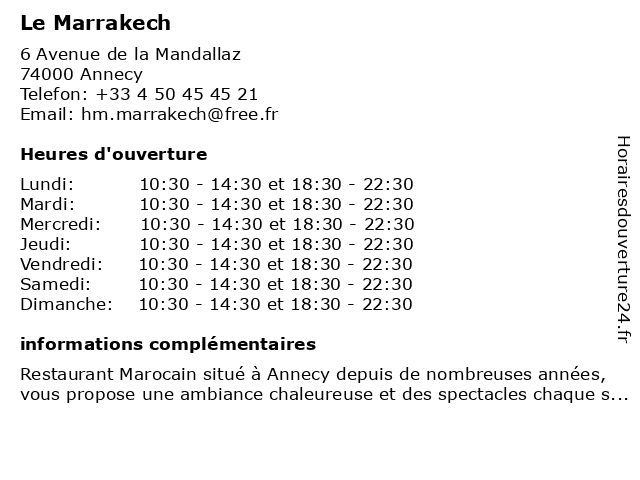 Le Marrakech

6 Avenue de la Mandallaz
74000 Annecy
Telefon: +33 4 50 45 45 21
Email: hm.marrakech@free.fr

Heures d'ouverture

| | |
|---|---|
| Lundi: | 10:30 - 14:30 et 18:30 - 22:30 |
| Mardi: | 10:30 - 14:30 et 18:30 - 22:30 |
| Mercredi: | 10:30 - 14:30 et 18:30 - 22:30 |
| Jeudi: | 10:30 - 14:30 et 18:30 - 22:30 |
| Vendredi: | 10:30 - 14:30 et 18:30 - 22:30 |
| Samedi: | 10:30 - 14:30 et 18:30 - 22:30 |
| Dimanche: | 10:30 - 14:30 et 18:30 - 22:30 |

informations complémentaires

Restaurant Marocain situé à Annecy depuis de nombreuses années, vous propose une ambiance chaleureuse et des spectacles chaque s...

Horairesdouverture24.fr